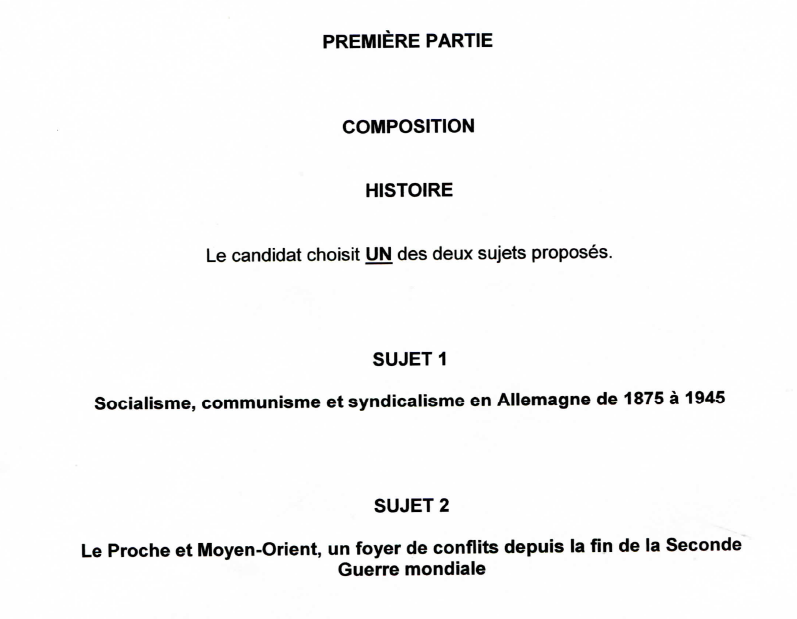 PREMIÈRE PARTIE

COMPOSITION

HISTOIRE

Le candidat choisit UN des deux sujets proposés.

SUJET 1

Socialisme, communisme et syndicalisme en Allemagne de 1875 à 1945

SUJET 2

Le Proche et Moyen-Orient, un foyer de conflits depuis la fin de la Seconde Guerre mondiale